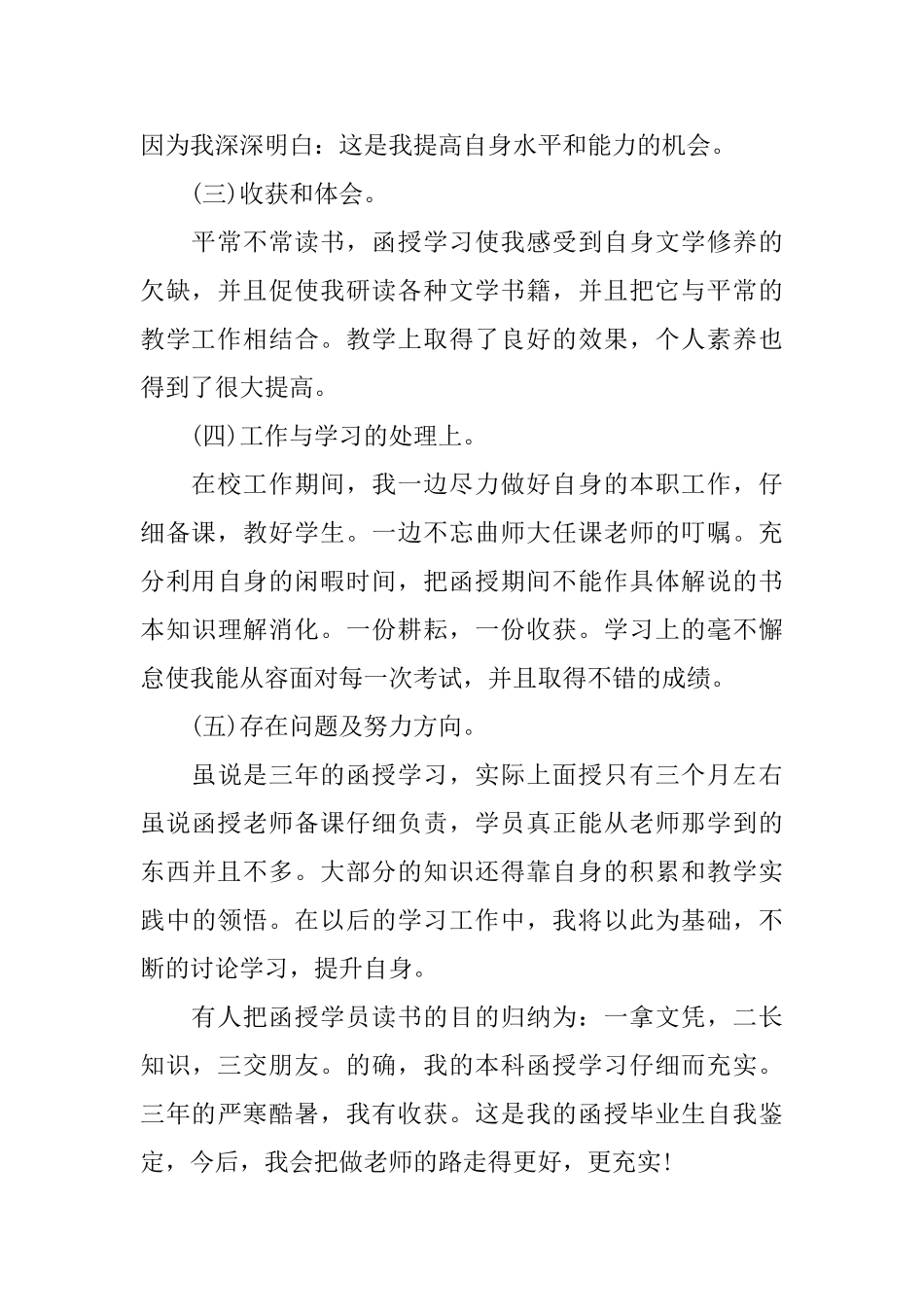 因为我深深明白：这是我提高自身水平和能力的机会。

(三)收获和体会。

平常不常读书，函授学习使我感受到自身文学修养的欠缺，并且促使我研读各种文学书籍，并且把它与平常的教学工作相结合。教学上取得了良好的效果，个人素养也得到了很大提高。

(四)工作与学习的处理上。

在校工作期间，我一边尽力做好自身的本职工作，仔细备课，教好学生。一边不忘曲师大任课老师的叮嘱。充分利用自身的闲暇时间，把函授期间不能作具体解说的书本知识理解消化。一份耕耘，一份收获。学习上的毫不懈怠使我能从容面对每一次考试，并且取得不错的成绩。

(五)存在问题及努力方向。

虽说是三年的函授学习，实际上面授只有三个月左右虽说函授老师备课仔细负责，学员真正能从老师那学到的东西并且不多。大部分的知识还得靠自身的积累和教学实践中的领悟。在以后的学习工作中，我将以此为基础，不断的讨论学习，提升自身。

有人把函授学员读书的目的归纳为：一拿文凭，二长知识，三交朋友。的确，我的本科函授学习仔细而充实。三年的严寒酷暑，我有收获。这是我的函授毕业生自我鉴定，今后，我会把做老师的路走得更好，更充实！